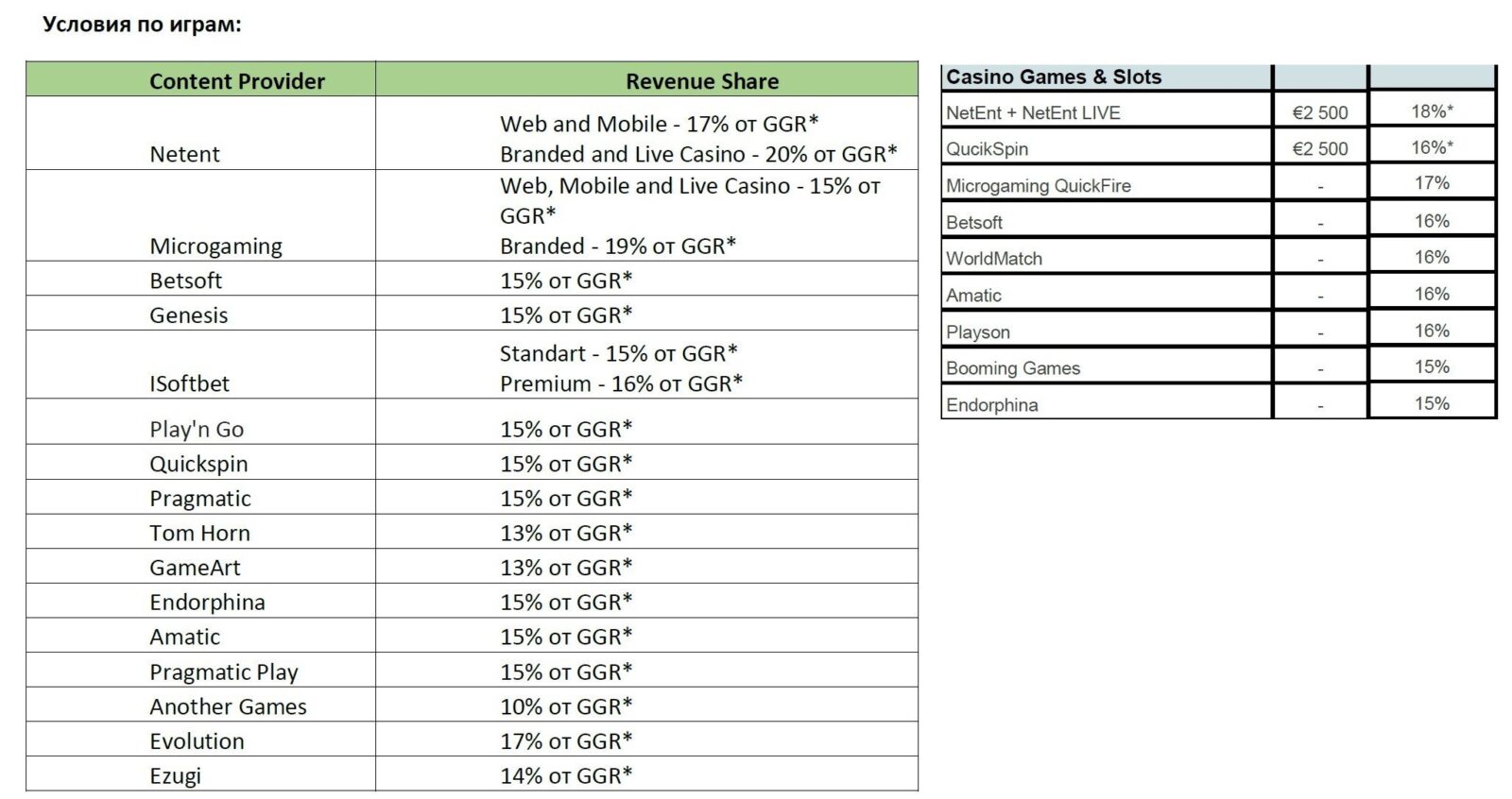 Условия по играм:

| Content Provider | Revenue Share |
|---|---|
| Netent | Web and Mobile - 17% от GGR* Branded and Live Casino - 20% от GGR* |
| Microgaming | Web, Mobile and Live Casino - 15% от GGR* Branded - 19% от GGR* |
| Betsoft | 15% от GGR* |
| Genesis | 15% от GGR* |
| ISoftbet | Standart - 15% от GGR* Premium - 16% от GGR* |
| Play'n Go | 15% от GGR* |
| Quickspin | 15% от GGR* |
| Pragmatic | 15% от GGR* |
| Tom Horn | 13% от GGR* |
| GameArt | 13% от GGR* |
| Endorphina | 15% от GGR* |
| Amatic | 15% от GGR* |
| Pragmatic Play | 15% от GGR* |
| Another Games | 10% от GGR* |
| Evolution | 17% от GGR* |
| Ezugi | 14% от GGR* |

| Casino Games & Slots | | |
|---|---|---|
| NetEnt + NetEnt LIVE | €2 500 | 18%* |
| QucikSpin | €2 500 | 16%* |
| Microgaming QuickFire | - | 17% |
| Betsoft | - | 16% |
| WorldMatch | - | 16% |
| Amatic | - | 16% |
| Playson | - | 16% |
| Booming Games | - | 15% |
| Endorphina | - | 15% |